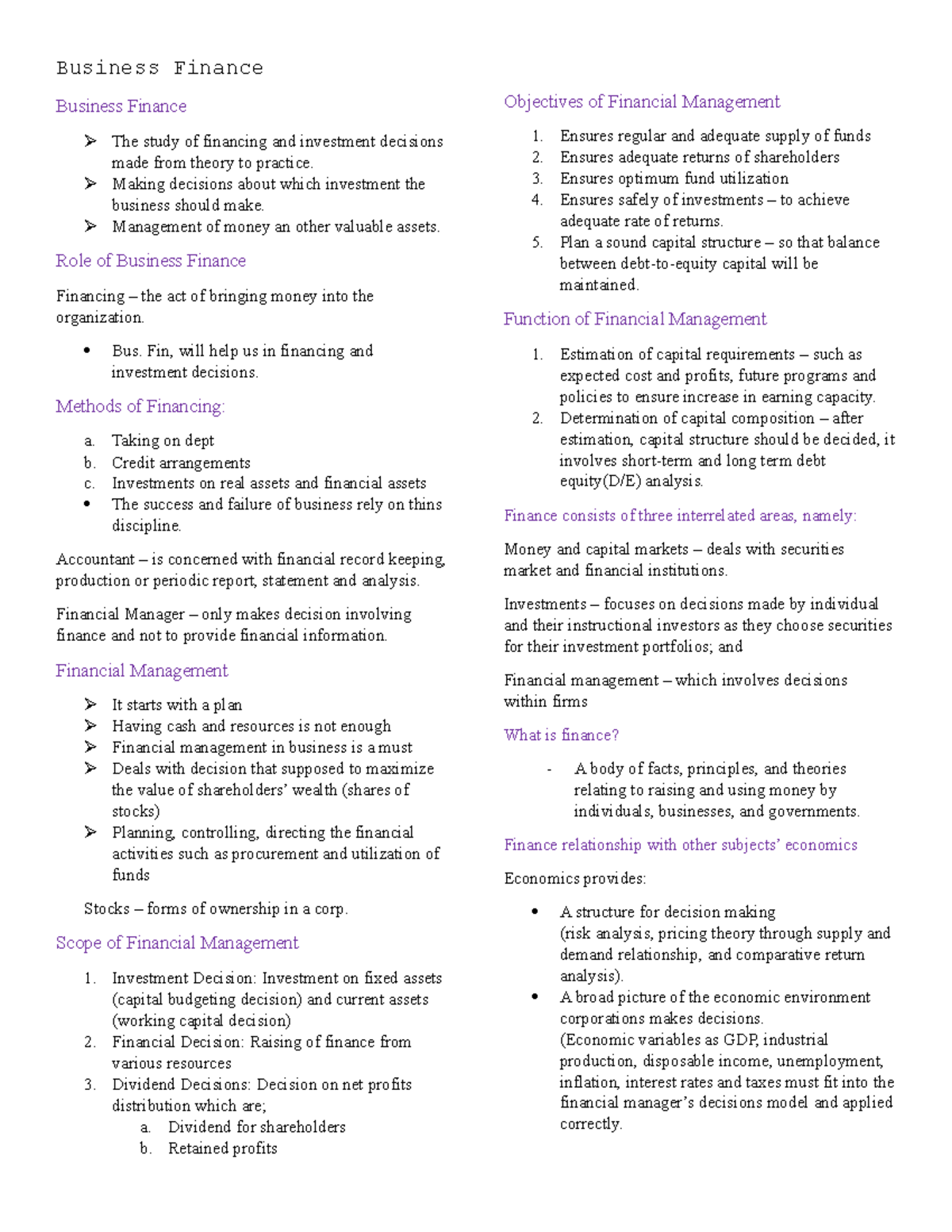 Business Finance

Business Finance

➢ The study of financing and investment decisions made from theory to practice.
➢ Making decisions about which investment the business should make.
➢ Management of money an other valuable assets.

Role of Business Finance

Financing – the act of bringing money into the organization.

• Bus. Fin, will help us in financing and investment decisions.

Methods of Financing:

a. Taking on dept
b. Credit arrangements
c. Investments on real assets and financial assets
• The success and failure of business rely on thins discipline.

Accountant – is concerned with financial record keeping, production or periodic report, statement and analysis.

Financial Manager – only makes decision involving finance and not to provide financial information.

Financial Management

➢ It starts with a plan
➢ Having cash and resources is not enough
➢ Financial management in business is a must
➢ Deals with decision that supposed to maximize the value of shareholders' wealth (shares of stocks)
➢ Planning, controlling, directing the financial activities such as procurement and utilization of funds

Stocks – forms of ownership in a corp.

Scope of Financial Management

1. Investment Decision: Investment on fixed assets (capital budgeting decision) and current assets (working capital decision)
2. Financial Decision: Raising of finance from various resources
3. Dividend Decisions: Decision on net profits distribution which are;
a. Dividend for shareholders
b. Retained profits

Objectives of Financial Management

1. Ensures regular and adequate supply of funds
2. Ensures adequate returns of shareholders
3. Ensures optimum fund utilization
4. Ensures safely of investments – to achieve adequate rate of returns.
5. Plan a sound capital structure – so that balance between debt-to-equity capital will be maintained.

Function of Financial Management

1. Estimation of capital requirements – such as expected cost and profits, future programs and policies to ensure increase in earning capacity.
2. Determination of capital composition – after estimation, capital structure should be decided, it involves short-term and long term debt equity(D/E) analysis.

Finance consists of three interrelated areas, namely:

Money and capital markets – deals with securities market and financial institutions.

Investments – focuses on decisions made by individual and their instructional investors as they choose securities for their investment portfolios; and

Financial management – which involves decisions within firms

What is finance?

- A body of facts, principles, and theories relating to raising and using money by individuals, businesses, and governments.

Finance relationship with other subjects' economics

Economics provides:

• A structure for decision making (risk analysis, pricing theory through supply and demand relationship, and comparative return analysis).
• A broad picture of the economic environment corporations makes decisions. (Economic variables as GDP, industrial production, disposable income, unemployment, inflation, interest rates and taxes must fit into the financial manager's decisions model and applied correctly.